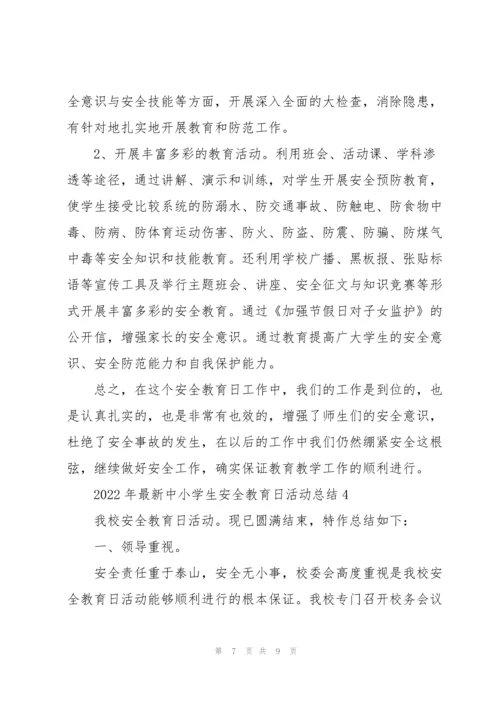 全意识与安全技能等方面，开展深入全面的大检查，消除隐患，有针对地扎实地开展教育和防范工作。

2、开展丰富多彩的教育活动。利用班会、活动课、学科渗透等途径，通过讲解、演示和训练，对学生开展安全预防教育，使学生接受比较系统的防溺水、防交通事故、防触电、防食物中毒、防病、防体育运动伤害、防火、防盗、防震、防骗、防煤气中毒等安全知识和技能教育。还利用学校广播、黑板报、张贴标语等宣传工具及举行主题班会、讲座、安全征文与知识竞赛等形式开展丰富多彩的安全教育。通过《加强节假日对子女监护》的公开信，增强家长的安全意识。通过教育提高广大学生的安全意识、安全防范能力和自我保护能力。

总之，在这个安全教育日工作中，我们的工作是到位的，也是认真扎实的，也是非常有也效的，增强了师生们的安全意识，杜绝了安全事故的发生，在以后的工作中我们仍然绷紧安全这根弦，继续做好安全工作，确实保证教育教学工作的顺利进行。

2022 年最新中小学生安全教育日活动总结 4

我校安全教育日活动。现已圆满结束，特作总结如下：

一、领导重视。

安全责任重于泰山，安全无小事，校委会高度重视是我校安全教育日活动能够顺利进行的根本保证。我校专门召开校务会议

第 7 页 共 9 页